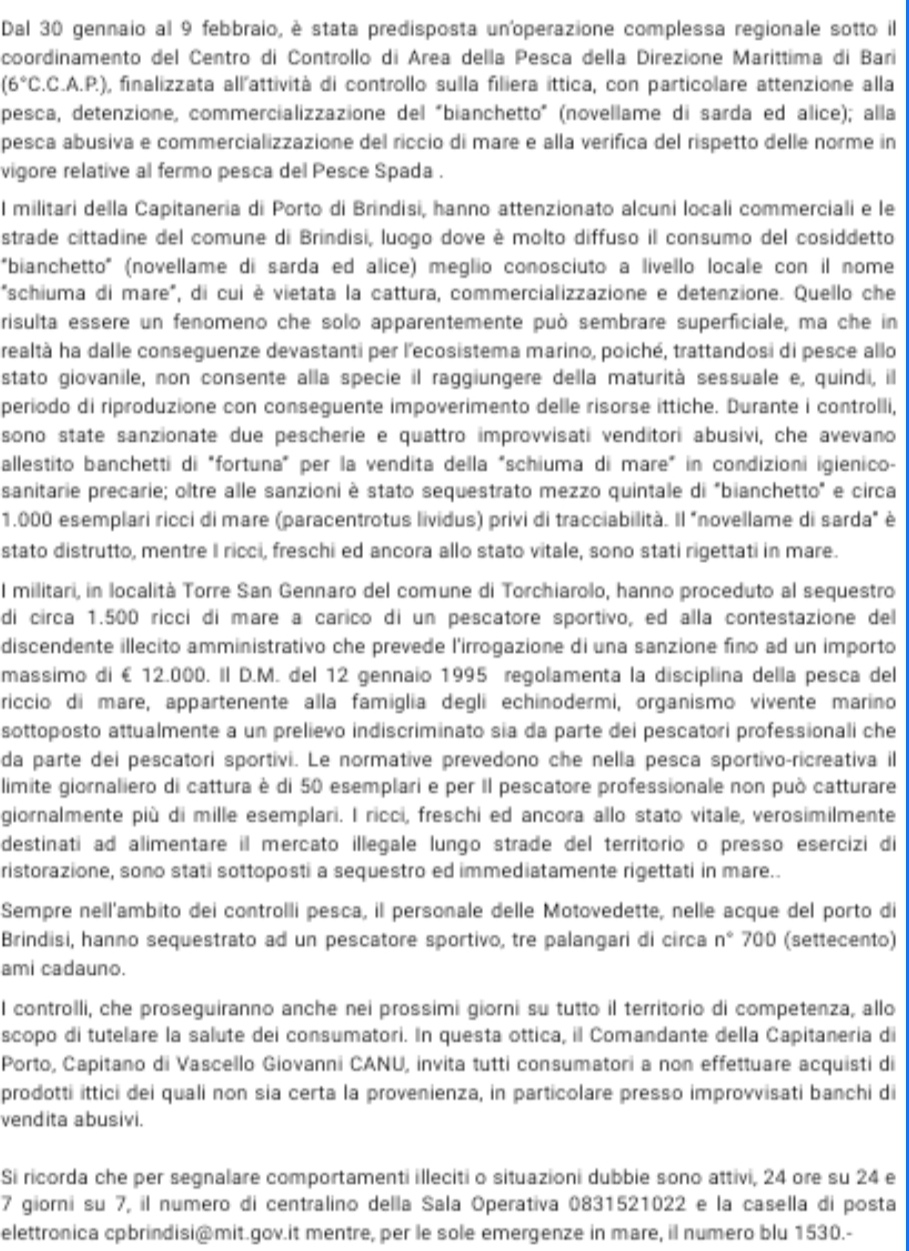 Dal 30 gennaio al 9 febbraio, è stata predisposta un'operazione complessa regionale sotto il coordinamento del Centro di Controllo di Area della Pesca della Direzione Marittima di Bari (6°C.C.A.P.), finalizzata all'attività di controllo sulla filiera ittica, con particolare attenzione alla pesca, detenzione, commercializzazione del "bianchetto" (novellame di sarda ed alice); alla pesca abusiva e commercializzazione del riccio di mare e alla verifica del rispetto delle norme in vigore relative al fermo pesca del Pesce Spada .

I militari della Capitaneria di Porto di Brindisi, hanno attenzionato alcuni locali commerciali e le strade cittadine del comune di Brindisi, luogo dove è molto diffuso il consumo del cosiddetto "bianchetto" (novellame di sarda ed alice) meglio conosciuto a livello locale con il nome "schiuma di mare", di cui è vietata la cattura, commercializzazione e detenzione. Quello che risulta essere un fenomeno che solo apparentemente può sembrare superficiale, ma che in realtà ha dalle conseguenze devastanti per l'ecosistema marino, poiché, trattandosi di pesce allo stato giovanile, non consente alla specie il raggiungere della maturità sessuale e, quindi, il periodo di riproduzione con conseguente impoverimento delle risorse ittiche. Durante i controlli, sono state sanzionate due pescherie e quattro improvvisati venditori abusivi, che avevano allestito banchetti di "fortuna" per la vendita della "schiuma di mare" in condizioni igienico-sanitarie precarie; oltre alle sanzioni è stato sequestrato mezzo quintale di "bianchetto" e circa 1.000 esemplari ricci di mare (paracentrotus lividus) privi di tracciabilità. Il "novellame di sarda" è stato distrutto, mentre I ricci, freschi ed ancora allo stato vitale, sono stati rigettati in mare.

I militari, in località Torre San Gennaro del comune di Torchiarolo, hanno proceduto al sequestro di circa 1.500 ricci di mare a carico di un pescatore sportivo, ed alla contestazione del discendente illecito amministrativo che prevede l'irrogazione di una sanzione fino ad un importo massimo di € 12.000. Il D.M. del 12 gennaio 1995 regolamenta la disciplina della pesca del riccio di mare, appartenente alla famiglia degli echinodermi, organismo vivente marino sottoposto attualmente a un prelievo indiscriminato sia da parte dei pescatori professionali che da parte dei pescatori sportivi. Le normative prevedono che nella pesca sportivo-ricreativa il limite giornaliero di cattura è di 50 esemplari e per Il pescatore professionale non può catturare giornalmente più di mille esemplari. I ricci, freschi ed ancora allo stato vitale, verosimilmente destinati ad alimentare il mercato illegale lungo strade del territorio o presso esercizi di ristorazione, sono stati sottoposti a sequestro ed immediatamente rigettati in mare..

Sempre nell'ambito dei controlli pesca, il personale delle Motovedette, nelle acque del porto di Brindisi, hanno sequestrato ad un pescatore sportivo, tre palangari di circa n° 700 (settecento) ami cadauno.

I controlli, che proseguiranno anche nei prossimi giorni su tutto il territorio di competenza, allo scopo di tutelare la salute dei consumatori. In questa ottica, il Comandante della Capitaneria di Porto, Capitano di Vascello Giovanni CANU, invita tutti consumatori a non effettuare acquisti di prodotti ittici dei quali non sia certa la provenienza, in particolare presso improvvisati banchi di vendita abusivi.

Si ricorda che per segnalare comportamenti illeciti o situazioni dubbie sono attivi, 24 ore su 24 e 7 giorni su 7, il numero di centralino della Sala Operativa 0831521022 e la casella di posta elettronica cpbrindisi@mit.gov.it mentre, per le sole emergenze in mare, il numero blu 1530.-